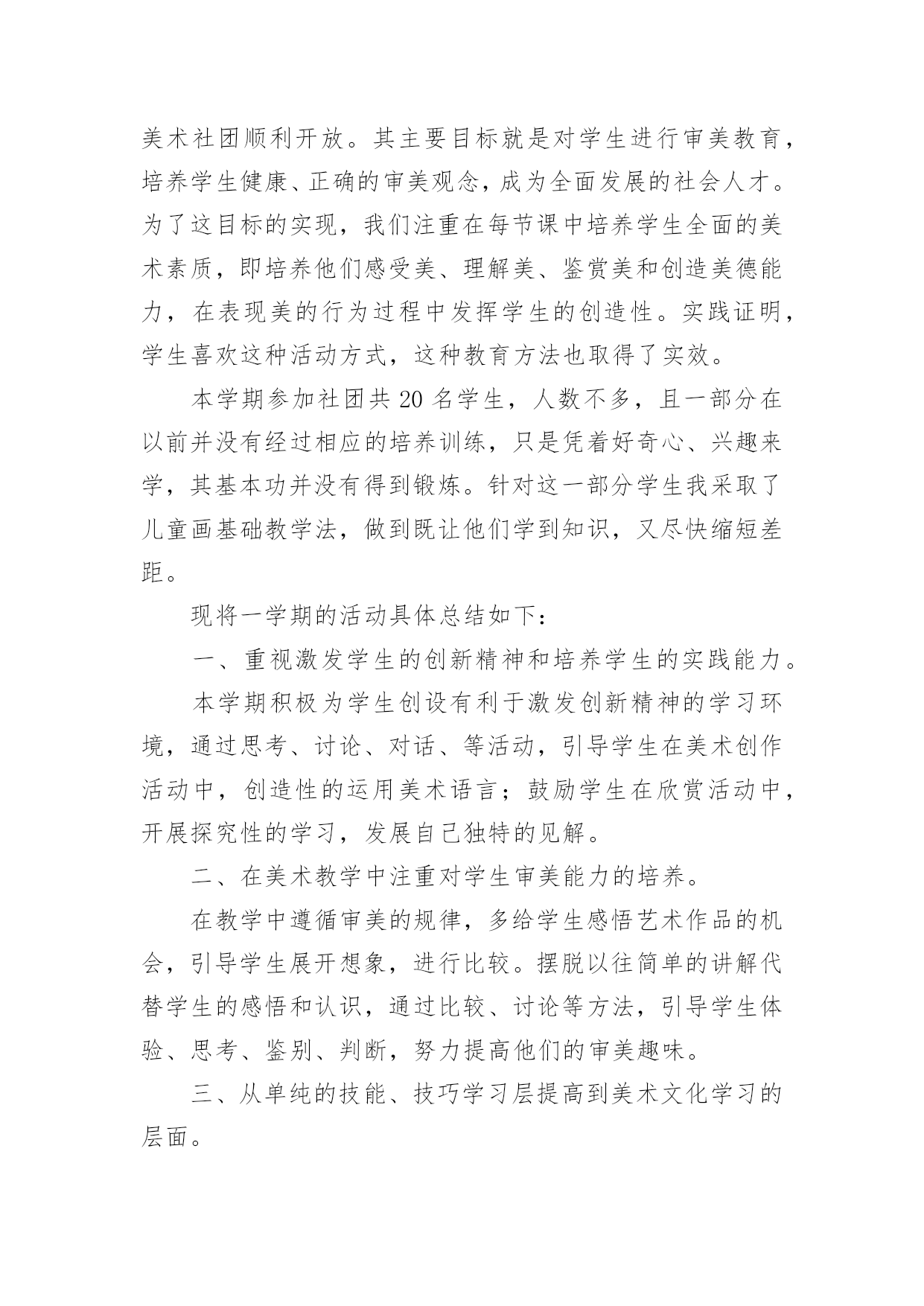 美术社团顺利开放。其主要目标就是对学生进行审美教育，培养学生健康、正确的审美观念，成为全面发展的社会人才。为了这目标的实现，我们注重在每节课中培养学生全面的美术素质，即培养他们感受美、理解美、鉴赏美和创造美德能力，在表现美的行为过程中发挥学生的创造性。实践证明，学生喜欢这种活动方式，这种教育方法也取得了实效。

本学期参加社团共 20 名学生，人数不多，且一部分在以前并没有经过相应的培养训练，只是凭着好奇心、兴趣来学，其基本功并没有得到锻炼。针对这一部分学生我采取了儿童画基础教学法，做到既让他们学到知识，又尽快缩短差距。

现将一学期的活动具体总结如下：

一、重视激发学生的创新精神和培养学生的实践能力。

本学期积极为学生创设有利于激发创新精神的学习环境，通过思考、讨论、对话、等活动，引导学生在美术创作活动中，创造性的运用美术语言；鼓励学生在欣赏活动中，开展探究性的学习，发展自己独特的见解。

二、在美术教学中注重对学生审美能力的培养。

在教学中遵循审美的规律，多给学生感悟艺术作品的机会，引导学生展开想象，进行比较。摆脱以往简单的讲解代替学生的感悟和认识，通过比较、讨论等方法，引导学生体验、思考、鉴别、判断，努力提高他们的审美趣味。

三、从单纯的技能、技巧学习层提高到美术文化学习的层面。